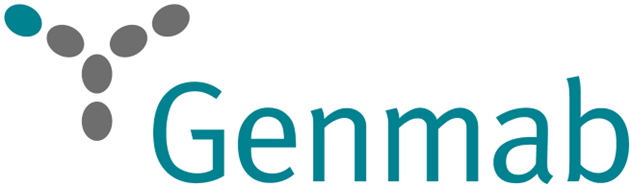 Genmab